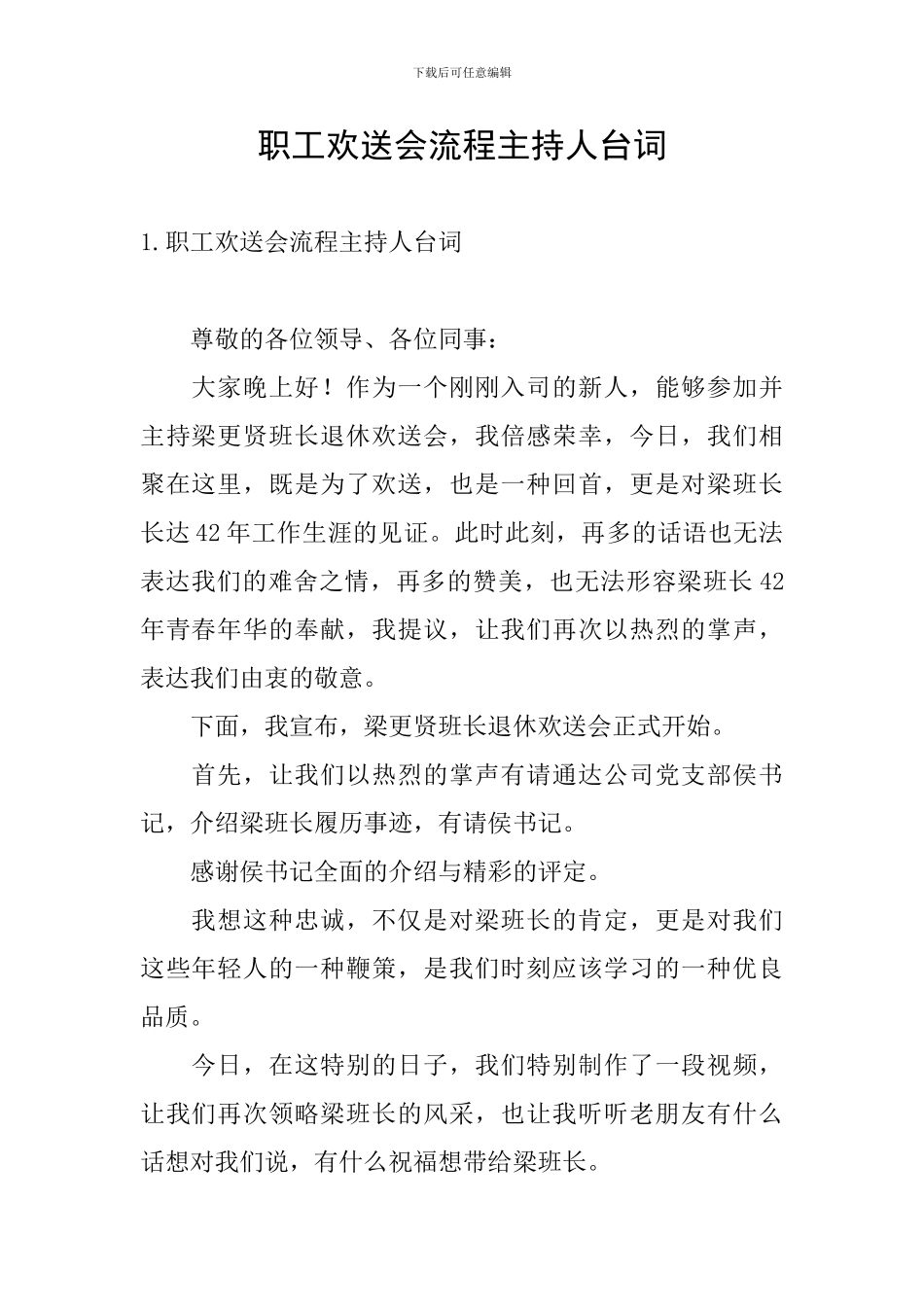 下载后可任意编辑

职工欢送会流程主持人台词

1.职工欢送会流程主持人台词

尊敬的各位领导、各位同事：

大家晚上好！作为一个刚刚入司的新人，能够参加并主持梁更贤班长退休欢送会，我倍感荣幸，今日，我们相聚在这里，既是为了欢送，也是一种回首，更是对梁班长长达42年工作生涯的见证。此时此刻，再多的话语也无法表达我们的难舍之情，再多的赞美，也无法形容梁班长42年青春年华的奉献，我提议，让我们再次以热烈的掌声，表达我们由衷的敬意。

下面，我宣布，梁更贤班长退休欢送会正式开始。

首先，让我们以热烈的掌声有请通达公司党支部侯书记，介绍梁班长履历事迹，有请侯书记。

感谢侯书记全面的介绍与精彩的评定。

我想这种忠诚，不仅是对梁班长的肯定，更是对我们这些年轻人的一种鞭策，是我们时刻应该学习的一种优良品质。

今日，在这特别的日子，我们特别制作了一段视频，让我们再次领略梁班长的风采，也让我听听老朋友有什么话想对我们说，有什么祝福想带给梁班长。